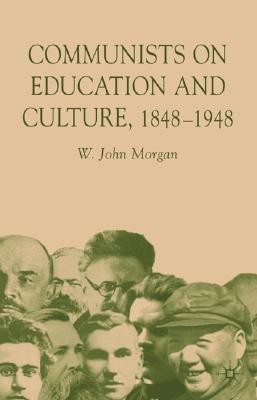 COMMUNISTS ON EDUCATION AND CULTURE, 1848–1948

W. John Morgan